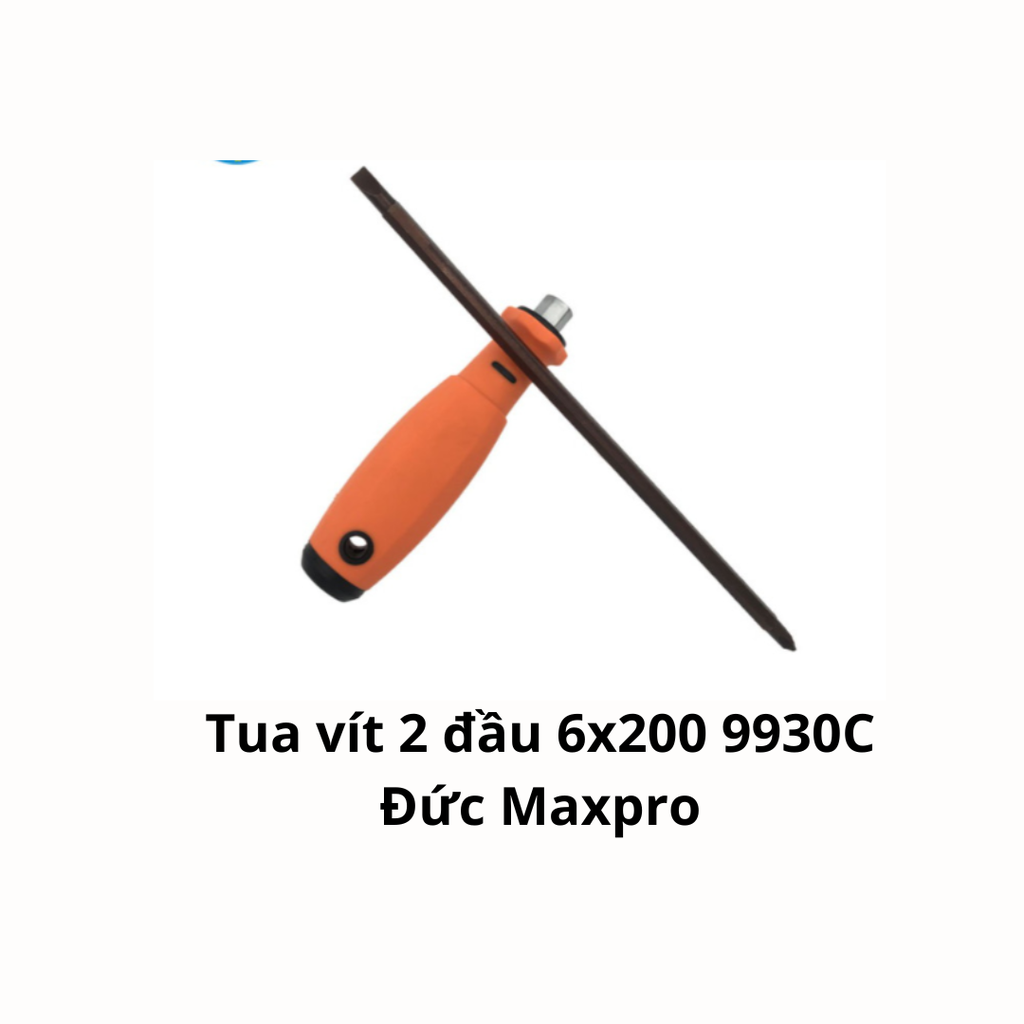 Tua vít 2 đầu 6x200 9930C
Đức Maxpro